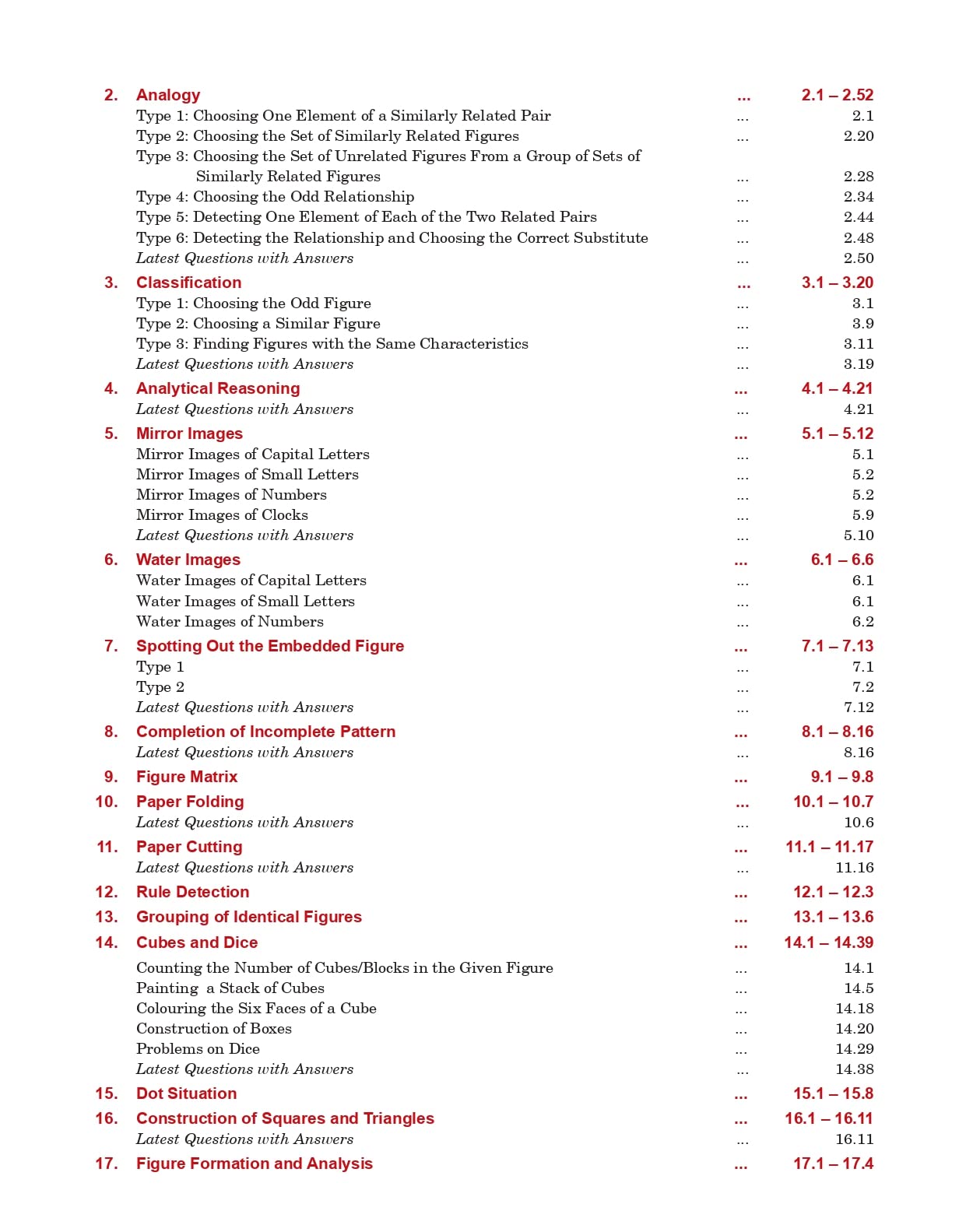 2. Analogy ... 2.1 – 2.52
Type 1: Choosing One Element of a Similarly Related Pair ... 2.1
Type 2: Choosing the Set of Similarly Related Figures ... 2.20
Type 3: Choosing the Set of Unrelated Figures From a Group of Sets of Similarly Related Figures ... 2.28
Type 4: Choosing the Odd Relationship ... 2.34
Type 5: Detecting One Element of Each of the Two Related Pairs ... 2.44
Type 6: Detecting the Relationship and Choosing the Correct Substitute ... 2.48
Latest Questions with Answers ... 2.50

3. Classification ... 3.1 – 3.20
Type 1: Choosing the Odd Figure ... 3.1
Type 2: Choosing a Similar Figure ... 3.9
Type 3: Finding Figures with the Same Characteristics ... 3.11
Latest Questions with Answers ... 3.19

4. Analytical Reasoning ... 4.1 – 4.21
Latest Questions with Answers ... 4.21

5. Mirror Images ... 5.1 – 5.12
Mirror Images of Capital Letters ... 5.1
Mirror Images of Small Letters ... 5.2
Mirror Images of Numbers ... 5.2
Mirror Images of Clocks ... 5.9
Latest Questions with Answers ... 5.10

6. Water Images ... 6.1 – 6.6
Water Images of Capital Letters ... 6.1
Water Images of Small Letters ... 6.1
Water Images of Numbers ... 6.2

7. Spotting Out the Embedded Figure ... 7.1 – 7.13
Type 1 ... 7.1
Type 2 ... 7.2
Latest Questions with Answers ... 7.12

8. Completion of Incomplete Pattern ... 8.1 – 8.16
Latest Questions with Answers ... 8.16

9. Figure Matrix ... 9.1 – 9.8

10. Paper Folding ... 10.1 – 10.7
Latest Questions with Answers ... 10.6

11. Paper Cutting ... 11.1 – 11.17
Latest Questions with Answers ... 11.16

12. Rule Detection ... 12.1 – 12.3

13. Grouping of Identical Figures ... 13.1 – 13.6

14. Cubes and Dice ... 14.1 – 14.39
Counting the Number of Cubes/Blocks in the Given Figure ... 14.1
Painting a Stack of Cubes ... 14.5
Colouring the Six Faces of a Cube ... 14.18
Construction of Boxes ... 14.20
Problems on Dice ... 14.29
Latest Questions with Answers ... 14.38

15. Dot Situation ... 15.1 – 15.8

16. Construction of Squares and Triangles ... 16.1 – 16.11
Latest Questions with Answers ... 16.11

17. Figure Formation and Analysis ... 17.1 – 17.4